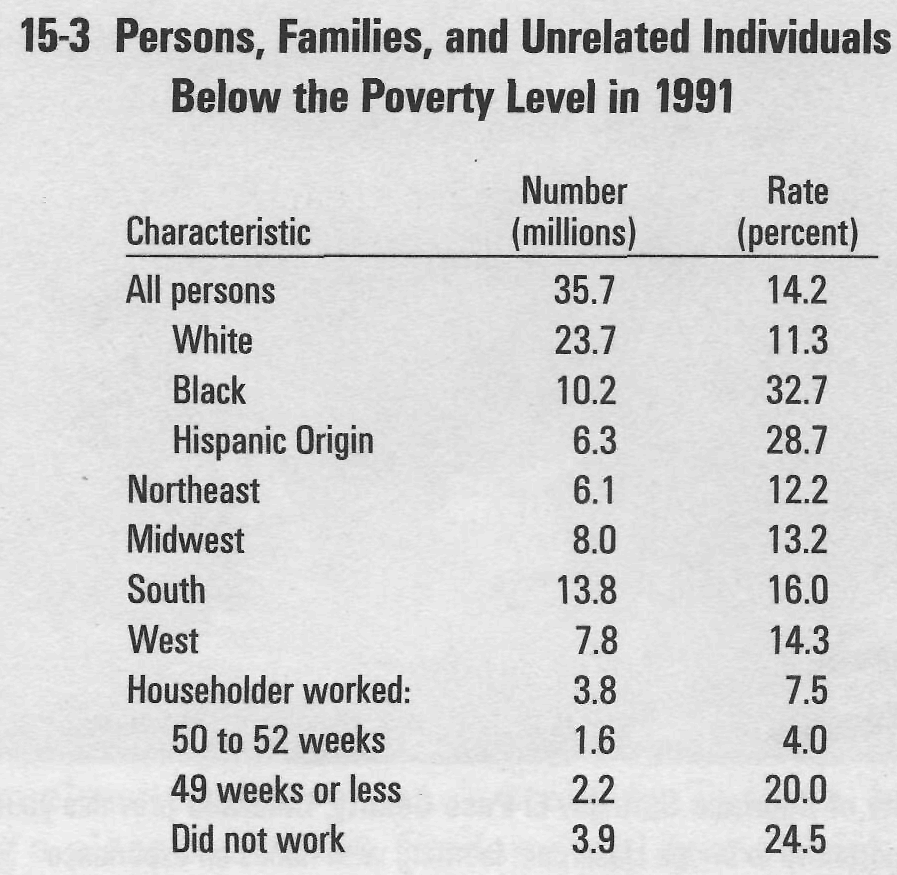 15-3 Persons, Families, and Unrelated Individuals Below the Poverty Level in 1991

| Characteristic | Number (millions) | Rate (percent) |
|---|---|---|
| All persons | 35.7 | 14.2 |
| White | 23.7 | 11.3 |
| Black | 10.2 | 32.7 |
| Hispanic Origin | 6.3 | 28.7 |
| Northeast | 6.1 | 12.2 |
| Midwest | 8.0 | 13.2 |
| South | 13.8 | 16.0 |
| West | 7.8 | 14.3 |
| Householder worked: | 3.8 | 7.5 |
| 50 to 52 weeks | 1.6 | 4.0 |
| 49 weeks or less | 2.2 | 20.0 |
| Did not work | 3.9 | 24.5 |